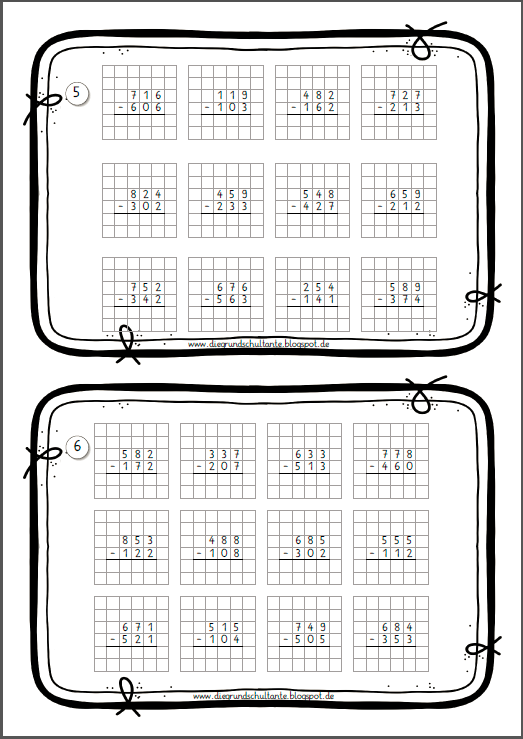 5

716
- 606

119
- 103

482
- 162

727
- 213

824
- 302

459
- 233

548
- 427

659
- 212

752
- 342

676
- 563

254
- 141

589
- 374

www.diegrundschultante.blogspot.de

6

582
- 172

337
- 207

633
- 513

778
- 460

853
- 122

488
- 108

685
- 302

555
- 112

671
- 521

515
- 104

749
- 505

684
- 353

www.diegrundschultante.blogspot.de